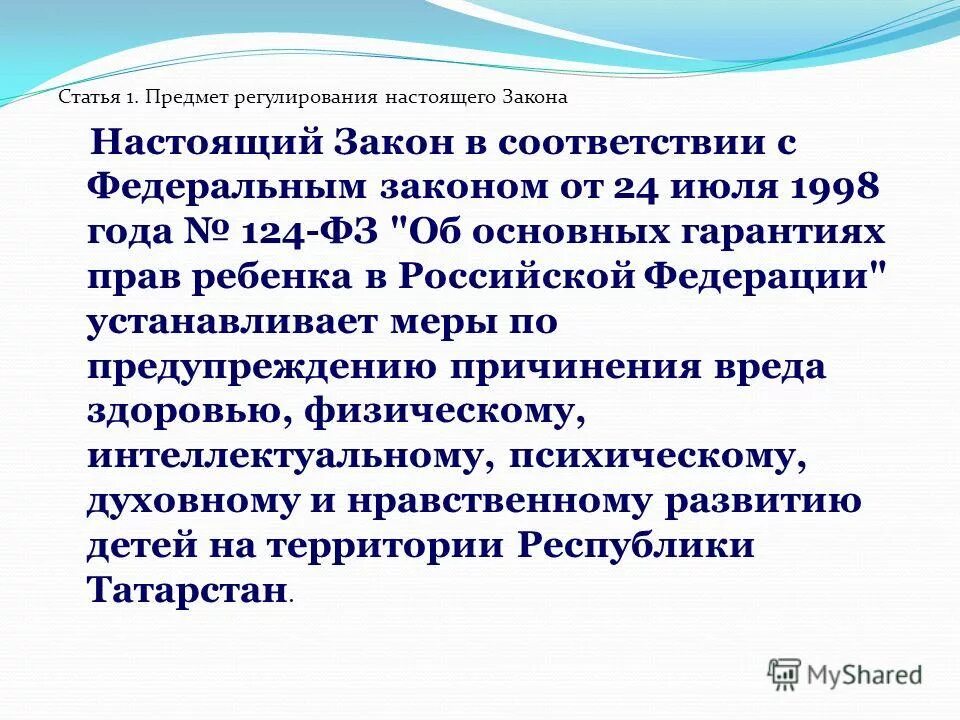 Статья 1. Предмет регулирования настоящего Закона

Настоящий Закон в соответствии с Федеральным законом от 24 июля 1998 года № 124-ФЗ "Об основных гарантиях прав ребенка в Российской Федерации" устанавливает меры по предупреждению причинения вреда здоровью, физическому, интеллектуальному, психическому, духовному и нравственному развитию детей на территории Республики Татарстан.

MyShared